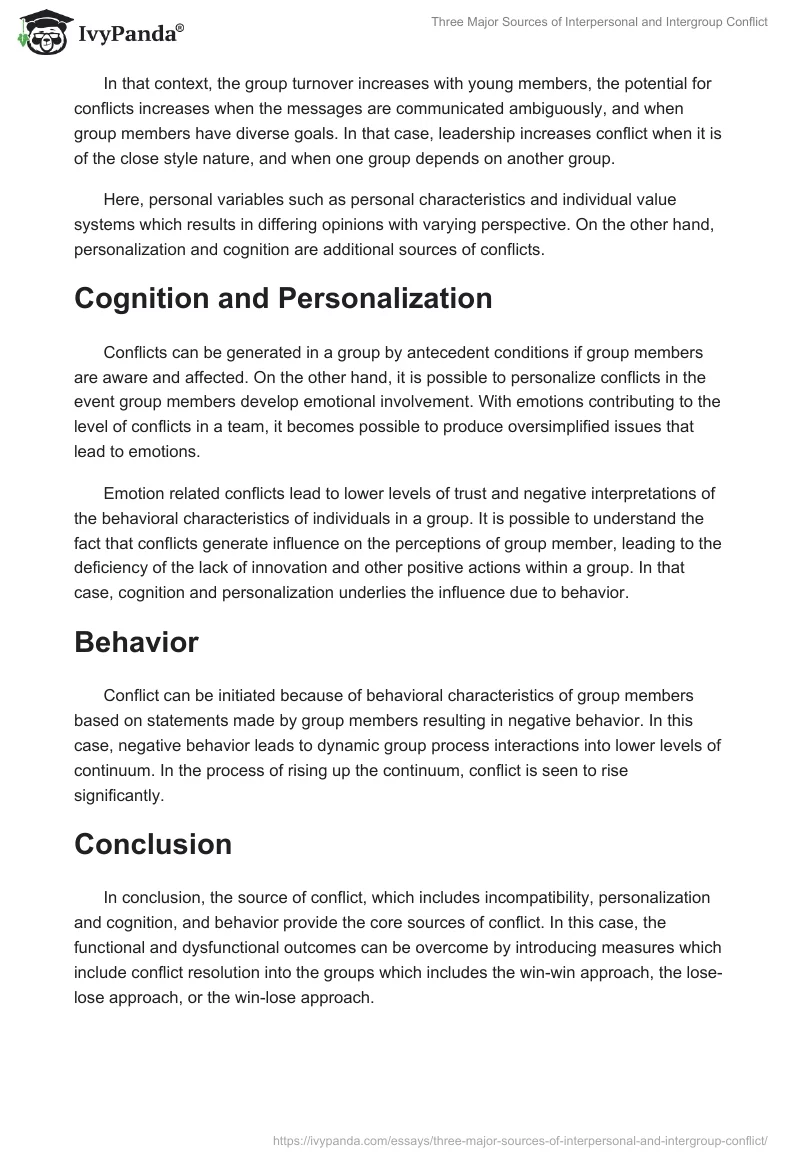 IvyPanda®

Three Major Sources of Interpersonal and Intergroup Conflict

In that context, the group turnover increases with young members, the potential for conflicts increases when the messages are communicated ambiguously, and when group members have diverse goals. In that case, leadership increases conflict when it is of the close style nature, and when one group depends on another group.

Here, personal variables such as personal characteristics and individual value systems which results in differing opinions with varying perspective. On the other hand, personalization and cognition are additional sources of conflicts.

Cognition and Personalization

Conflicts can be generated in a group by antecedent conditions if group members are aware and affected. On the other hand, it is possible to personalize conflicts in the event group members develop emotional involvement. With emotions contributing to the level of conflicts in a team, it becomes possible to produce oversimplified issues that lead to emotions.

Emotion related conflicts lead to lower levels of trust and negative interpretations of the behavioral characteristics of individuals in a group. It is possible to understand the fact that conflicts generate influence on the perceptions of group member, leading to the deficiency of the lack of innovation and other positive actions within a group. In that case, cognition and personalization underlies the influence due to behavior.

Behavior

Conflict can be initiated because of behavioral characteristics of group members based on statements made by group members resulting in negative behavior. In this case, negative behavior leads to dynamic group process interactions into lower levels of continuum. In the process of rising up the continuum, conflict is seen to rise significantly.

Conclusion

In conclusion, the source of conflict, which includes incompatibility, personalization and cognition, and behavior provide the core sources of conflict. In this case, the functional and dysfunctional outcomes can be overcome by introducing measures which include conflict resolution into the groups which includes the win-win approach, the lose-lose approach, or the win-lose approach.

https://ivypanda.com/essays/three-major-sources-of-interpersonal-and-intergroup-conflict/